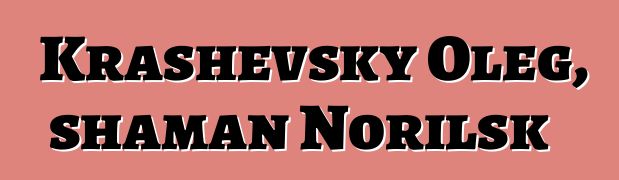 Krashevsky Oleg, shaman Norilsk